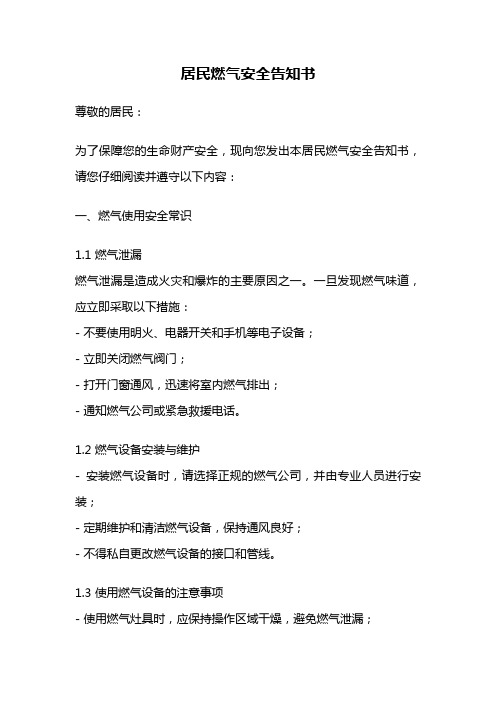 居民燃气安全告知书

尊敬的居民：

为了保障您的生命财产安全，现向您发出本居民燃气安全告知书，请您仔细阅读并遵守以下内容：

一、燃气使用安全常识

1.1 燃气泄漏
燃气泄漏是造成火灾和爆炸的主要原因之一。一旦发现燃气味道，应立即采取以下措施：
- 不要使用明火、电器开关和手机等电子设备；
- 立即关闭燃气阀门；
- 打开门窗通风，迅速将室内燃气排出；
- 通知燃气公司或紧急救援电话。

1.2 燃气设备安装与维护
- 安装燃气设备时，请选择正规的燃气公司，并由专业人员进行安装；
- 定期维护和清洁燃气设备，保持通风良好；
- 不得私自更改燃气设备的接口和管线。

1.3 使用燃气设备的注意事项
- 使用燃气灶具时，应保持操作区域干燥，避免燃气泄漏；